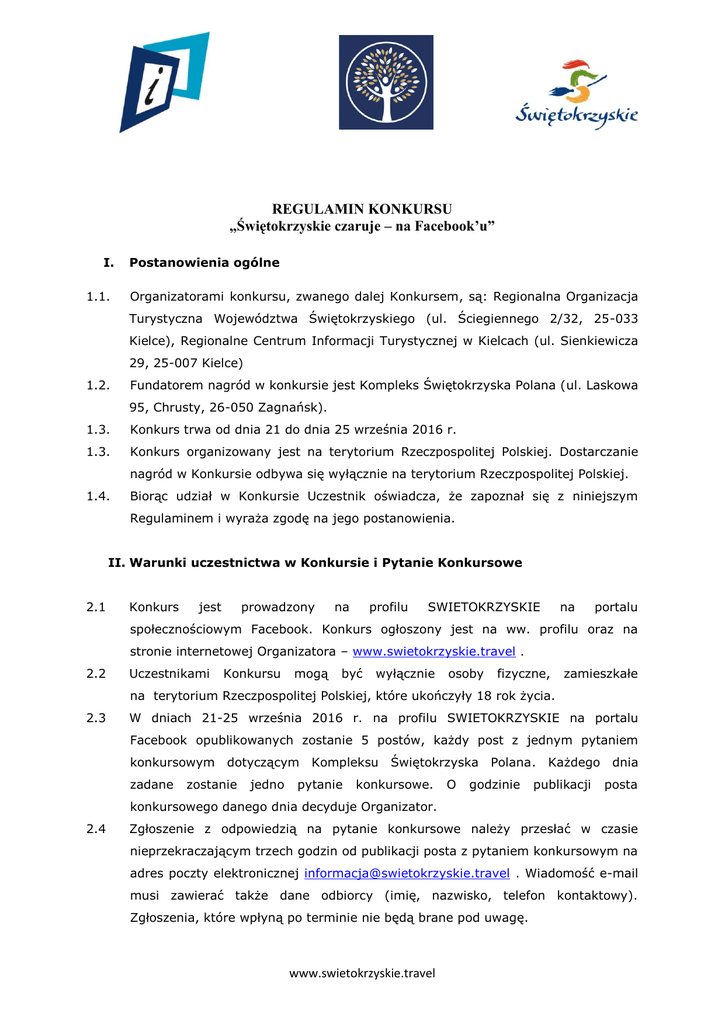 Świętokrzyskie

REGULAMIN KONKURSU
„Świętokrzyskie czaruje – na Facebook'u"

I. Postanowienia ogólne

1.1. Organizatorami konkursu, zwanego dalej Konkursem, są: Regionalna Organizacja Turystyczna Województwa Świętokrzyskiego (ul. Ściegiennego 2/32, 25-033 Kielce), Regionalne Centrum Informacji Turystycznej w Kielcach (ul. Sienkiewicza 29, 25-007 Kielce)

1.2. Fundatorem nagród w konkursie jest Kompleks Świętokrzyska Polana (ul. Laskowa 95, Chrusty, 26-050 Zagnańsk).

1.3. Konkurs trwa od dnia 21 do dnia 25 września 2016 r.

1.3. Konkurs organizowany jest na terytorium Rzeczpospolitej Polskiej. Dostarczanie nagród w Konkursie odbywa się wyłącznie na terytorium Rzeczpospolitej Polskiej.

1.4. Biorąc udział w Konkursie Uczestnik oświadcza, że zapoznał się z niniejszym Regulaminem i wyraża zgodę na jego postanowienia.

II. Warunki uczestnictwa w Konkursie i Pytanie Konkursowe

2.1 Konkurs jest prowadzony na profilu SWIETOKRZYSKIE na portalu społecznościowym Facebook. Konkurs ogłoszony jest na ww. profilu oraz na stronie internetowej Organizatora – www.swietokrzyskie.travel .

2.2 Uczestnikami Konkursu mogą być wyłącznie osoby fizyczne, zamieszkałe na terytorium Rzeczpospolitej Polskiej, które ukończyły 18 rok życia.

2.3 W dniach 21-25 września 2016 r. na profilu SWIETOKRZYSKIE na portalu Facebook opublikowanych zostanie 5 postów, każdy post z jednym pytaniem konkursowym dotyczącym Kompleksu Świętokrzyska Polana. Każdego dnia zadane zostanie jedno pytanie konkursowe. O godzinie publikacji posta konkursowego danego dnia decyduje Organizator.

2.4 Zgłoszenie z odpowiedzią na pytanie konkursowe należy przesłać w czasie nieprzekraczającym trzech godzin od publikacji posta z pytaniem konkursowym na adres poczty elektronicznej informacja@swietokrzyskie.travel . Wiadomość e-mail musi zawierać także dane odbiorcy (imię, nazwisko, telefon kontaktowy). Zgłoszenia, które wpłyną po terminie nie będą brane pod uwagę.

www.swietokrzyskie.travel